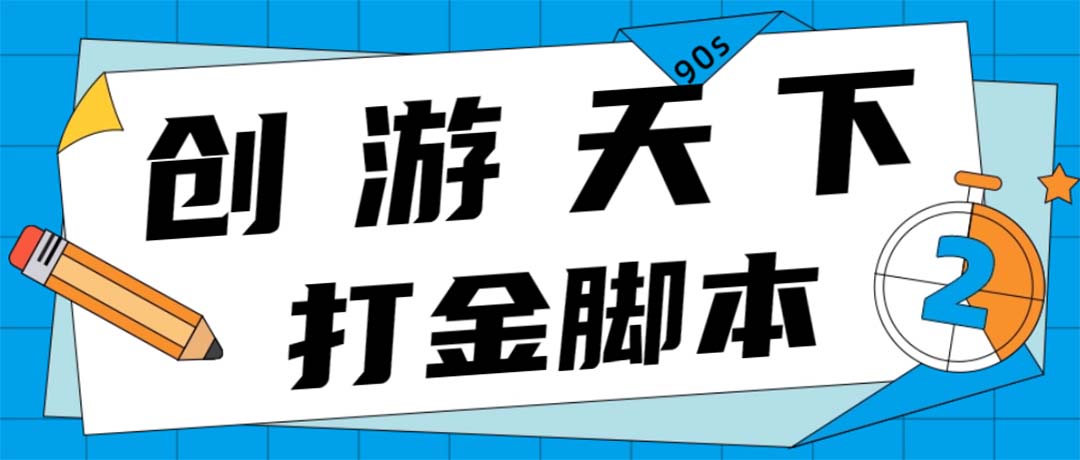 90s

创 游 天 下
打金脚本

2